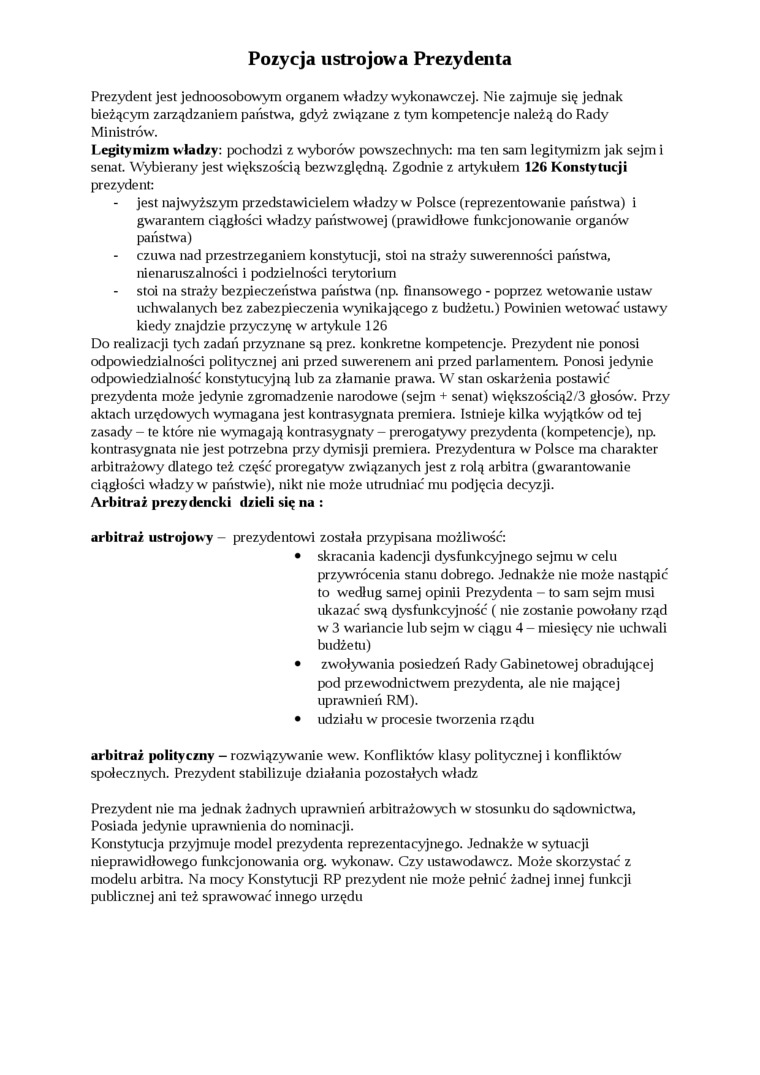 Pozycja ustrojowa Prezydenta

Prezydent jest jednoosobowym organem władzy wykonawczej. Nie zajmuje się jednak bieżącym zarządzaniem państwa, gdyż związane z tym kompetencje należą do Rady Ministrów.
Legitymizm władzy: pochodzi z wyborów powszechnych: ma ten sam legitymizm jak sejm i senat. Wybierany jest większością bezwzględną. Zgodnie z artykułem 126 Konstytucji prezydent:
- jest najwyższym przedstawicielem władzy w Polsce (reprezentowanie państwa) i gwarantem ciągłości władzy państwowej (prawidłowe funkcjonowanie organów państwa)
- czuwa nad przestrzeganiem konstytucji, stoi na straży suwerenności państwa, nienaruszalności i podzielności terytorium
- stoi na straży bezpieczeństwa państwa (np. finansowego - poprzez wetowanie ustaw uchwalanych bez zabezpieczenia wynikającego z budżetu.) Powinien wetować ustawy kiedy znajdzie przyczynę w artykule 126
Do realizacji tych zadań przyznane są prez. konkretne kompetencje. Prezydent nie ponosi odpowiedzialności politycznej ani przed suwerenem ani przed parlamentem. Ponosi jedynie odpowiedzialność konstytucyjną lub za złamanie prawa. W stan oskarżenia postawić prezydenta może jedynie zgromadzenie narodowe (sejm + senat) większością2/3 głosów. Przy aktach urzędowych wymagana jest kontrasygnata premiera. Istnieje kilka wyjątków od tej zasady – te które nie wymagają kontrasygnaty – prerogatywy prezydenta (kompetencje), np. kontrasygnata nie jest potrzebna przy dymisji premiera. Prezydentura w Polsce ma charakter arbitrażowy dlatego też część proregatyw związanych jest z rolą arbitra (gwarantowanie ciągłości władzy w państwie), nikt nie może utrudniać mu podjęcia decyzji.
Arbitraż prezydencki dzieli się na :

arbitraż ustrojowy – prezydentowi została przypisana możliwość:
• skracania kadencji dysfunkcyjnego sejmu w celu przywrócenia stanu dobrego. Jednakże nie może nastąpić to według samej opinii Prezydenta – to sam sejm musi ukazać swą dysfunkcyjność ( nie zostanie powołany rząd w 3 wariancie lub sejm w ciągu 4 – miesięcy nie uchwali budżetu)
• zwoływania posiedzeń Rady Gabinetowej obradującej pod przewodnictwem prezydenta, ale nie mającej uprawnień RM).
• udziału w procesie tworzenia rządu

arbitraż polityczny – rozwiązywanie wew. Konfliktów klasy politycznej i konfliktów społecznych. Prezydent stabilizuje działania pozostałych władz

Prezydent nie ma jednak żadnych uprawnień arbitrażowych w stosunku do sądownictwa, Posiada jedynie uprawnienia do nominacji.
Konstytucja przyjmuje model prezydenta reprezentacyjnego. Jednakże w sytuacji nieprawidłowego funkcjonowania org. wykonaw. Czy ustawodawcz. Może skorzystać z modelu arbitra. Na mocy Konstytucji RP prezydent nie może pełnić żadnej innej funkcji publicznej ani też sprawować innego urzędu